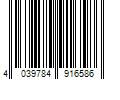 4 039784 916586